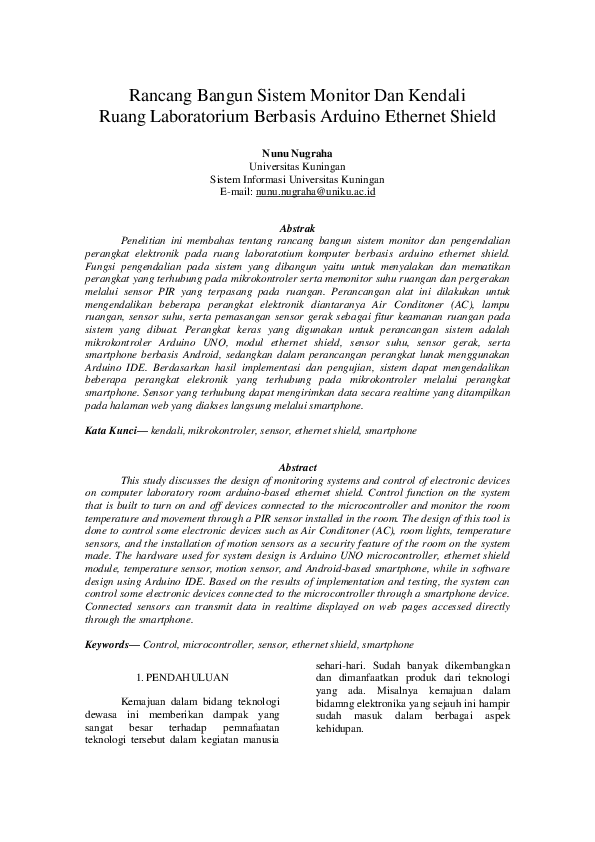 Rancang Bangun Sistem Monitor Dan Kendali Ruang Laboratorium Berbasis Arduino Ethernet Shield

Nunu Nugraha
Universitas Kuningan
Sistem Informasi Universitas Kuningan
E-mail: nunu.nugraha@uniku.ac.id

Abstrak

Penelitian ini membahas tentang rancang bangun sistem monitor dan pengendalian perangkat elektronik pada ruang laboratotium komputer berbasis arduino ethernet shield. Fungsi pengendalian pada sistem yang dibangun yaitu untuk menyalakan dan mematikan perangkat yang terhubung pada mikrokontroler serta memonitor suhu ruangan dan pergerakan melalui sensor PIR yang terpasang pada ruangan. Perancangan alat ini dilakukan untuk mengendalikan beberapa perangkat elektronik diantaranya Air Conditoner (AC), lampu ruangan, sensor suhu, serta pemasangan sensor gerak sebagai fitur keamanan ruangan pada sistem yang dibuat. Perangkat keras yang digunakan untuk perancangan sistem adalah mikrokontroler Arduino UNO, modul ethernet shield, sensor suhu, sensor gerak, serta smartphone berbasis Android, sedangkan dalam perancangan perangkat lunak menggunakan Arduino IDE. Berdasarkan hasil implementasi dan pengujian, sistem dapat mengendalikan beberapa perangkat elekronik yang terhubung pada mikrokontroler melalui perangkat smartphone. Sensor yang terhubung dapat mengirimkan data secara realtime yang ditampilkan pada halaman web yang diakses langsung melalui smartphone.

Kata Kunci— kendali, mikrokontroler, sensor, ethernet shield, smartphone

Abstract

This study discusses the design of monitoring systems and control of electronic devices on computer laboratory room arduino-based ethernet shield. Control function on the system that is built to turn on and off devices connected to the microcontroller and monitor the room temperature and movement through a PIR sensor installed in the room. The design of this tool is done to control some electronic devices such as Air Conditoner (AC), room lights, temperature sensors, and the installation of motion sensors as a security feature of the room on the system made. The hardware used for system design is Arduino UNO microcontroller, ethernet shield module, temperature sensor, motion sensor, and Android-based smartphone, while in software design using Arduino IDE. Based on the results of implementation and testing, the system can control some electronic devices connected to the microcontroller through a smartphone device. Connected sensors can transmit data in realtime displayed on web pages accessed directly through the smartphone.

Keywords— Control, microcontroller, sensor, ethernet shield, smartphone

1. PENDAHULUAN

Kemajuan dalam bidang teknologi dewasa ini memberikan dampak yang sangat besar terhadap pemnafaatan teknologi tersebut dalam kegiatan manusia

sehari-hari. Sudah banyak dikembangkan dan dimanfaatkan produk dari teknologi yang ada. Misalnya kemajuan dalam bidamng elektronika yang sejauh ini hampir sudah masuk dalam berbagai aspek kehidupan.